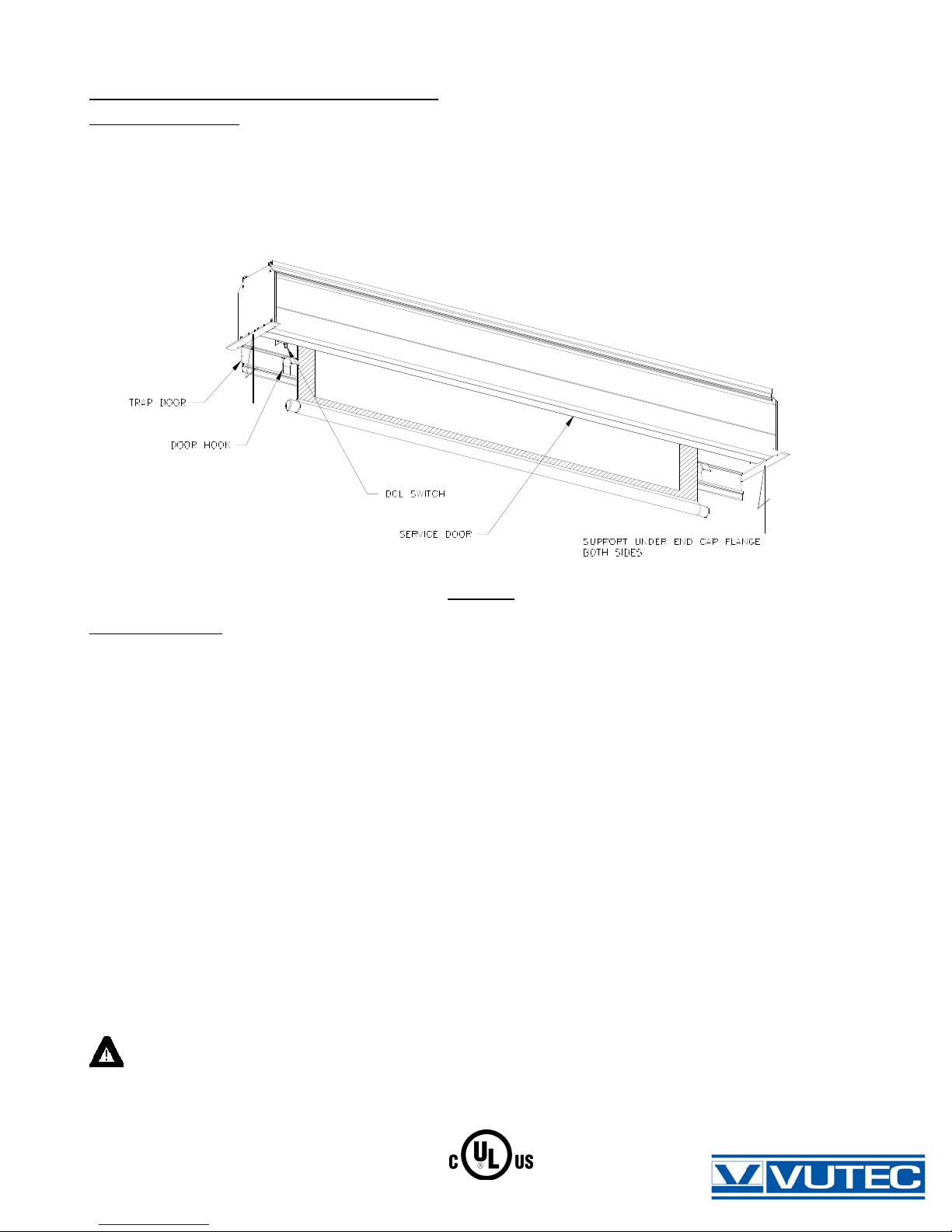 TRAP DOOR

DOOR HOOK

DCL SWITCH

SERVICE DOOR

SUPPORT UNDER END CAP FLANGE BOTH SIDES

C UL US

VUTEC